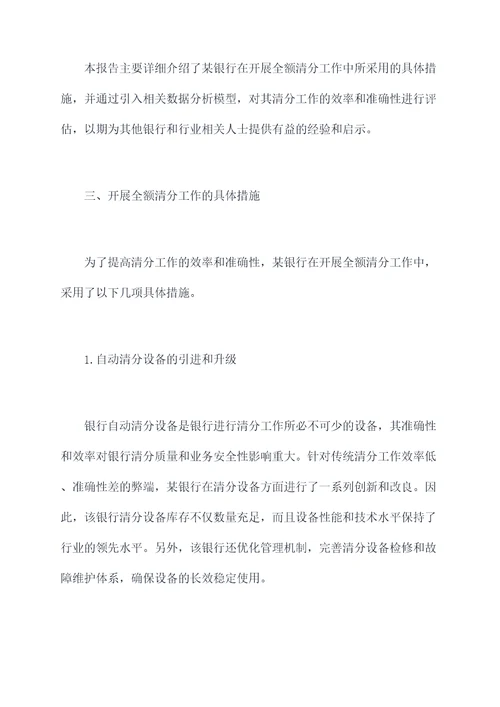 本报告主要详细介绍了某银行在开展全额清分工作中所采用的具体措施，并通过引入相关数据分析模型，对其清分工作的效率和准确性进行评估，以期为其他银行和行业相关人士提供有益的经验和启示。

三、开展全额清分工作的具体措施

为了提高清分工作的效率和准确性，某银行在开展全额清分工作中，采用了以下几项具体措施。

1.自动清分设备的引进和升级

银行自动清分设备是银行进行清分工作所必不可少的设备，其准确性和效率对银行清分质量和业务安全性影响重大。针对传统清分工作效率低、准确性差的弊端，某银行在清分设备方面进行了一系列创新和改良。因此，该银行清分设备库存不仅数量充足，而且设备性能和技术水平保持了行业的领先水平。另外，该银行还优化管理机制，完善清分设备检修和故障维护体系，确保设备的长效稳定使用。